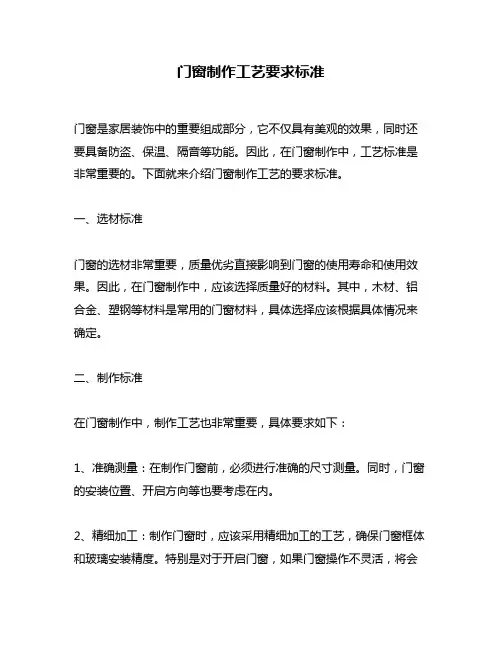 门窗制作工艺要求标准

门窗是家居装饰中的重要组成部分，它不仅具有美观的效果，同时还要具备防盗、保温、隔音等功能。因此，在门窗制作中，工艺标准是非常重要的。下面就来介绍门窗制作工艺的要求标准。

一、选材标准

门窗的选材非常重要，质量优劣直接影响到门窗的使用寿命和使用效果。因此，在门窗制作中，应该选择质量好的材料。其中，木材、铝合金、塑钢等材料是常用的门窗材料，具体选择应该根据具体情况来确定。

二、制作标准

在门窗制作中，制作工艺也非常重要，具体要求如下：

1、准确测量：在制作门窗前，必须进行准确的尺寸测量。同时，门窗的安装位置、开启方向等也要考虑在内。

2、精细加工：制作门窗时，应该采用精细加工的工艺，确保门窗框体和玻璃安装精度。特别是对于开启门窗，如果门窗操作不灵活，将会